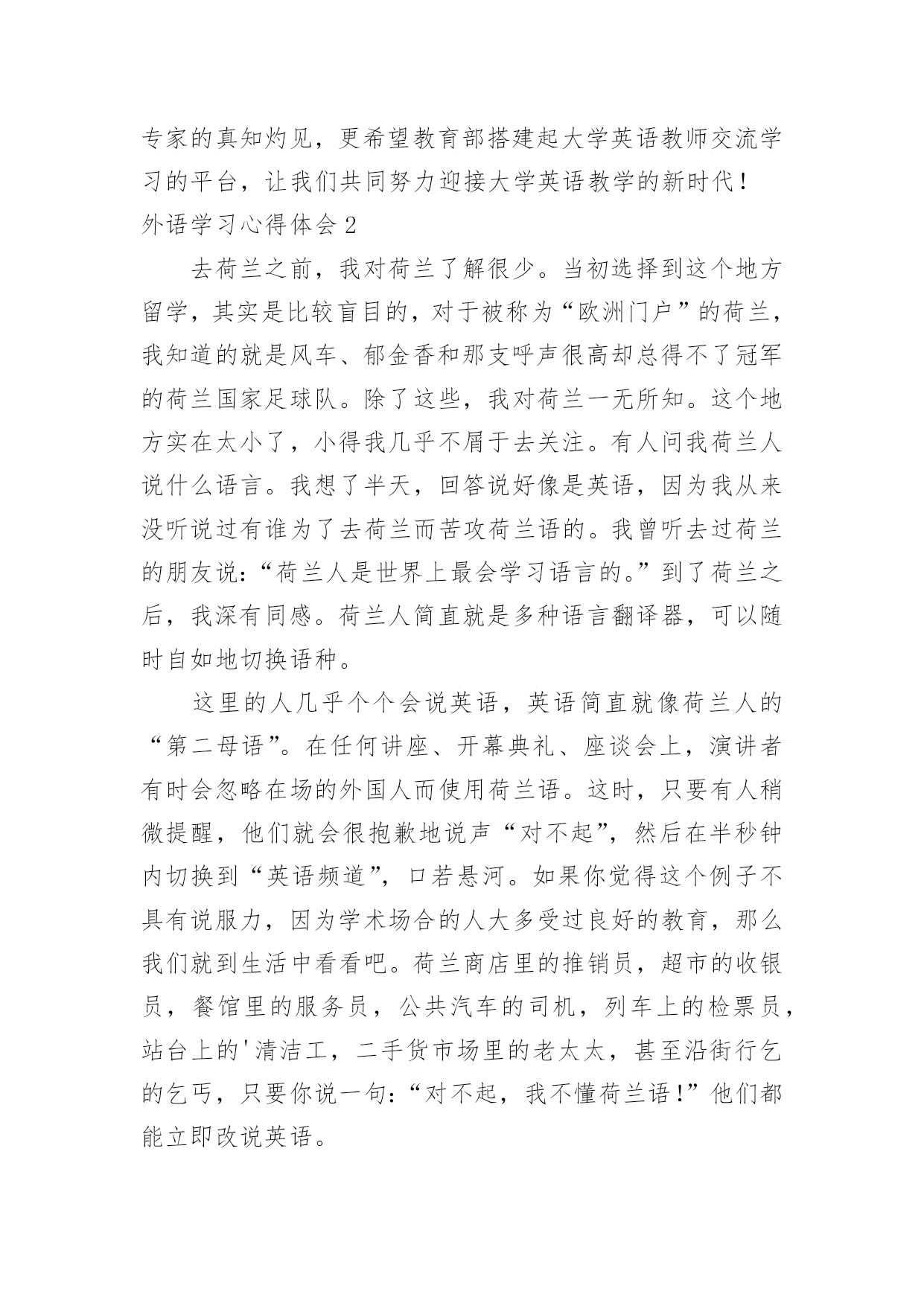 专家的真知灼见，更希望教育部搭建起大学英语教师交流学习的平台，让我们共同努力迎接大学英语教学的新时代！

外语学习心得体会 2

去荷兰之前，我对荷兰了解很少。当初选择到这个地方留学，其实是比较盲目的，对于被称为“欧洲门户”的荷兰，我知道的就是风车、郁金香和那支呼声很高却总得不了冠军的荷兰国家足球队。除了这些，我对荷兰一无所知。这个地方实在太小了，小得我几乎不屑于去关注。有人问我荷兰人说什么语言。我想了半天，回答说好像是英语，因为我从来没听说过有谁为了去荷兰而苦攻荷兰语的。我曾听去过荷兰的朋友说：“荷兰人是世界上最会学习语言的。”到了荷兰之后，我深有同感。荷兰人简直就是多种语言翻译器，可以随时自如地切换语种。

这里的人几乎个个会说英语，英语简直就像荷兰人的“第二母语”。在任何讲座、开幕典礼、座谈会上，演讲者有时会忽略在场的外国人而使用荷兰语。这时，只要有人稍微提醒，他们就会很抱歉地说声“对不起”，然后在半秒钟内切换到“英语频道”，口若悬河。如果你觉得这个例子不具有说服力，因为学术场合的人大多受过良好的教育，那么我们就到生活中看看吧。荷兰商店里的推销员，超市的收银员，餐馆里的服务员，公共汽车的司机，列车上的检票员，站台上的'清洁工，二手货市场里的老太太，甚至沿街行乞的乞丐，只要你说一句：“对不起，我不懂荷兰语！”他们都能立即改说英语。